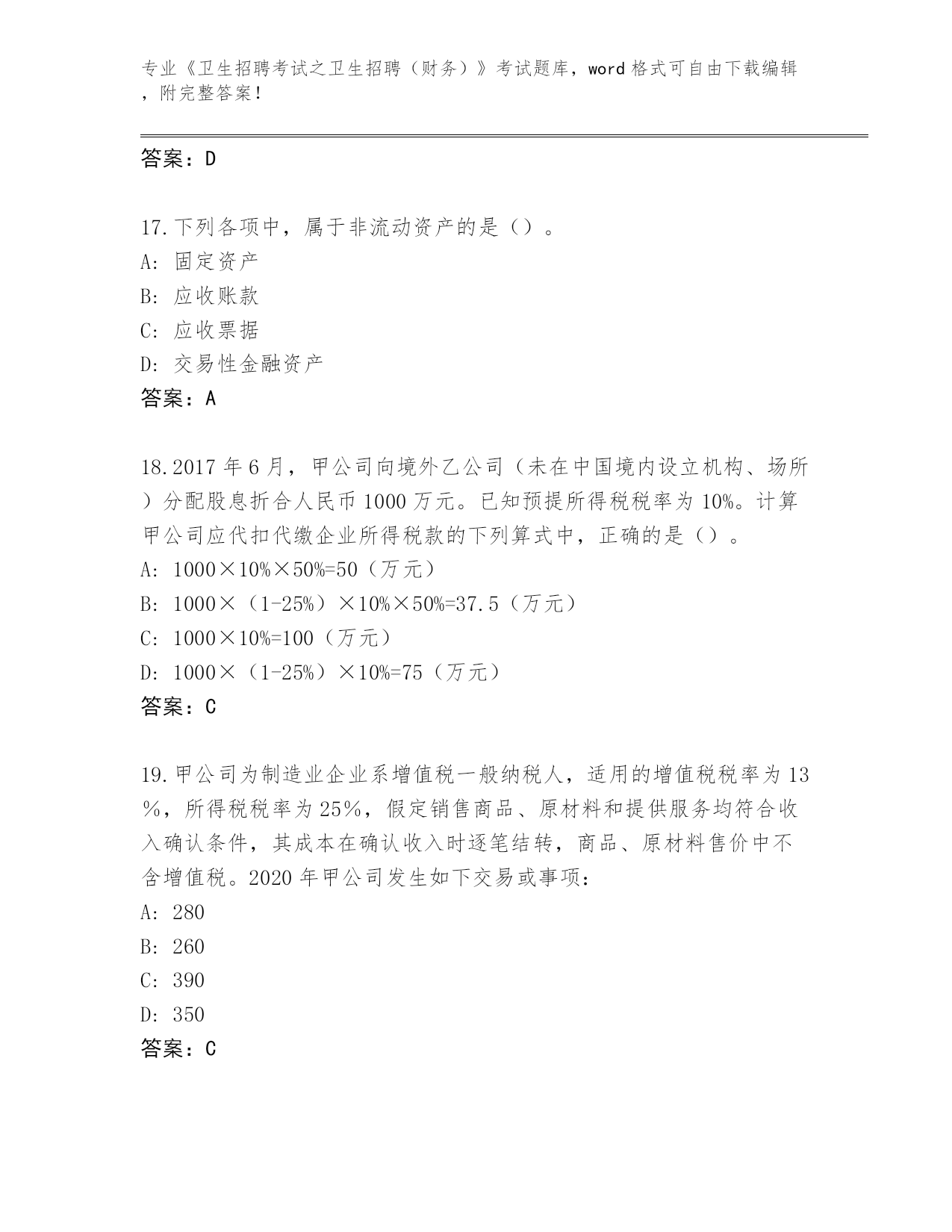 专业《卫生招聘考试之卫生招聘（财务）》考试题库，word 格式可自由下载编辑，附完整答案！

答案：D

17.下列各项中，属于非流动资产的是（）。
A: 固定资产
B: 应收账款
C: 应收票据
D: 交易性金融资产
答案：A

18.2017 年 6 月，甲公司向境外乙公司（未在中国境内设立机构、场所）分配股息折合人民币 1000 万元。已知预提所得税税率为 10%。计算甲公司应代扣代缴企业所得税款的下列算式中，正确的是（）。
A: 1000×10%×50%=50（万元）
B: 1000×（1-25%）×10%×50%=37.5（万元）
C: 1000×10%=100（万元）
D: 1000×（1-25%）×10%=75（万元）
答案：C

19.甲公司为制造业企业系增值税一般纳税人，适用的增值税税率为 13％，所得税税率为 25％，假定销售商品、原材料和提供服务均符合收入确认条件，其成本在确认收入时逐笔结转，商品、原材料售价中不含增值税。2020 年甲公司发生如下交易或事项：
A: 280
B: 260
C: 390
D: 350
答案：C